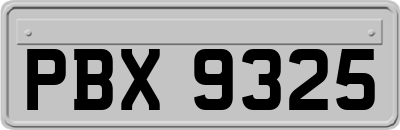 PBX 9325